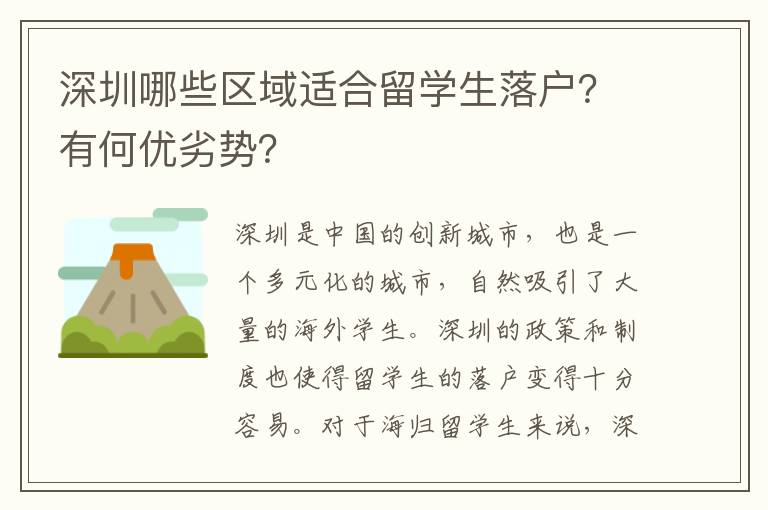 深圳哪些区域适合留学生落户?有何优劣势?

深圳是中国的创新城市，也是一个多元化的城市，自然吸引了大量的海外学生。深圳的政策和制度也使得留学生的落户变得十分容易。对于海归留学生来说，深